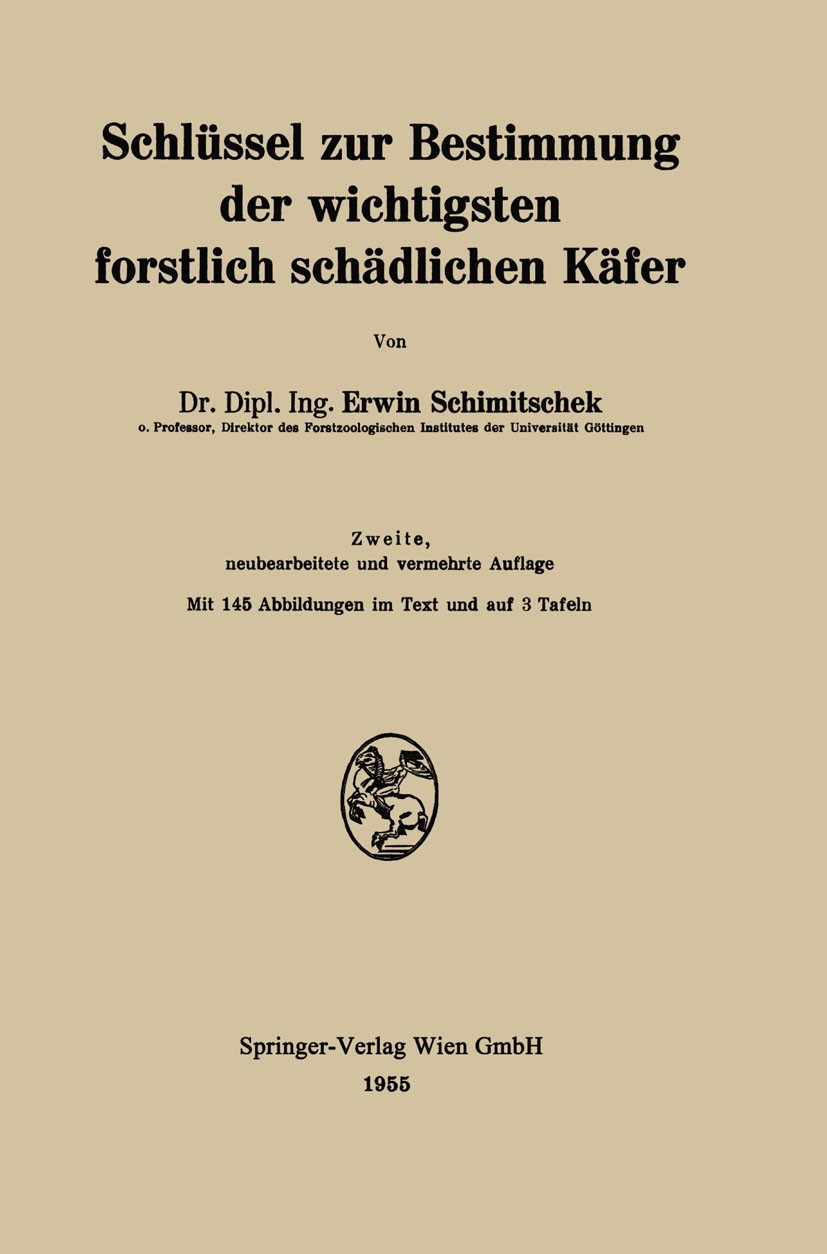 Schlüssel zur Bestimmung der wichtigsten forstlich schädlichen Käfer

Von

Dr. Dipl. Ing. Erwin Schimitschek
o. Professor, Direktor des Forstzoologischen Institutes der Universität Göttingen

Zweite,
neubearbeitete und vermehrte Auflage
Mit 145 Abbildungen im Text und auf 3 Tafeln

Springer-Verlag Wien GmbH
1955